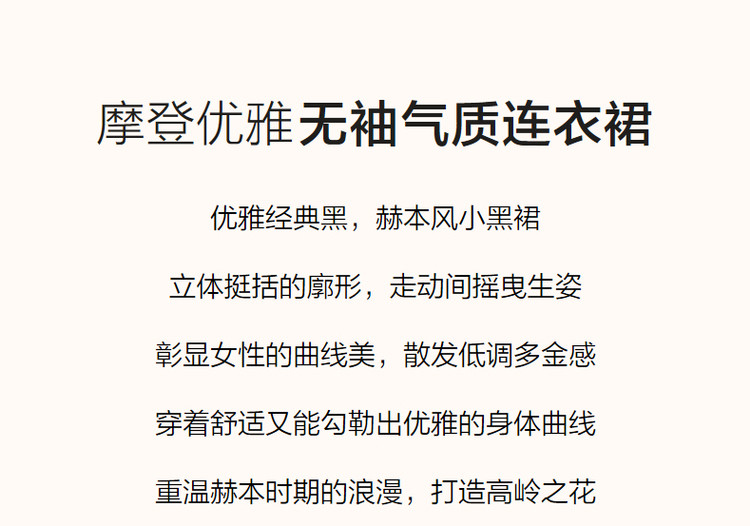 摩登优雅无袖气质连衣裙

优雅经典黑，赫本风小黑裙

立体挺括的廓形，走动间摇曳生姿

彰显女性的曲线美，散发低调多金感

穿着舒适又能勾勒出优雅的身体曲线

重温赫本时期的浪漫，打造高岭之花